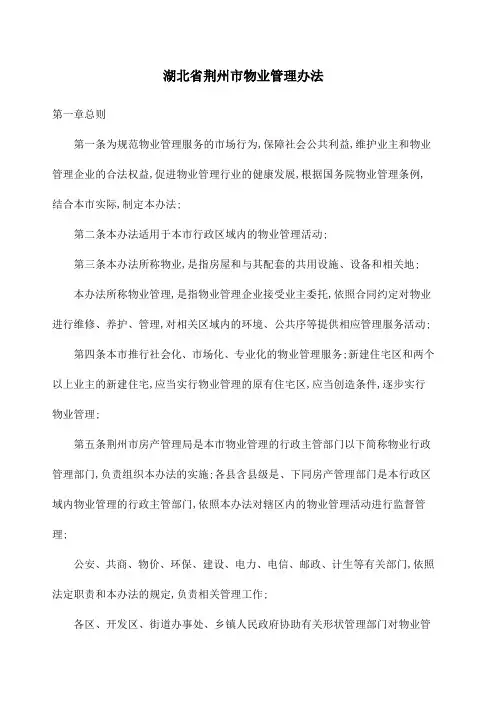 湖北省荆州市物业管理办法

第一章总则

第一条为规范物业管理服务的市场行为,保障社会公共利益,维护业主和物业管理企业的合法权益,促进物业管理行业的健康发展,根据国务院物业管理条例,结合本市实际,制定本办法;

第二条本办法适用于本市行政区域内的物业管理活动;

第三条本办法所称物业,是指房屋和与其配套的共用设施、设备和相关地;

本办法所称物业管理,是指物业管理企业接受业主委托,依照合同约定对物业进行维修、养护、管理,对相关区域内的环境、公共序等提供相应管理服务活动;

第四条本市推行社会化、市场化、专业化的物业管理服务;新建住宅区和两个以上业主的新建住宅,应当实行物业管理的原有住宅区,应当创造条件,逐步实行物业管理;

第五条荆州市房产管理局是本市物业管理的行政主管部门以下简称物业行政管理部门,负责组织本办法的实施;各县含县级是、下同房产管理部门是本行政区域内物业管理的行政主管部门,依照本办法对辖区内的物业管理活动进行监督管理;

公安、共商、物价、环保、建设、电力、电信、邮政、计生等有关部门,依照法定职责和本办法的规定,负责相关管理工作;

各区、开发区、街道办事处、乡镇人民政府协助有关形状管理部门对物业管